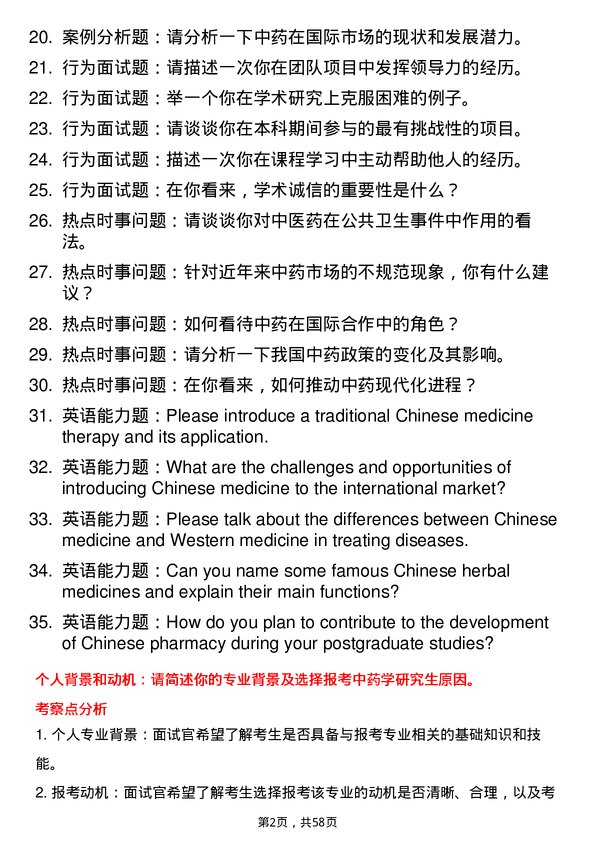 20. 案例分析题：请分析一下中药在国际市场的现状和发展潜力。

21. 行为面试题：请描述一次你在团队项目中发挥领导力的经历。

22. 行为面试题：举一个你在学术研究上克服困难的例子。

23. 行为面试题：请谈谈你在本科期间参与的最有挑战性的项目。

24. 行为面试题：描述一次你在课程学习中主动帮助他人的经历。

25. 行为面试题：在你看来，学术诚信的重要性是什么？

26. 热点时事问题：请谈谈你对中医药在公共卫生事件中作用的看法。

27. 热点时事问题：针对近年来中药市场的不规范现象，你有什么建议？

28. 热点时事问题：如何看待中药在国际合作中的角色？

29. 热点时事问题：请分析一下我国中药政策的变化及其影响。

30. 热点时事问题：在你看来，如何推动中药现代化进程？

31. 英语能力题：Please introduce a traditional Chinese medicine therapy and its application.

32. 英语能力题：What are the challenges and opportunities of introducing Chinese medicine to the international market?

33. 英语能力题：Please talk about the differences between Chinese medicine and Western medicine in treating diseases.

34. 英语能力题：Can you name some famous Chinese herbal medicines and explain their main functions?

35. 英语能力题：How do you plan to contribute to the development of Chinese pharmacy during your postgraduate studies?

个人背景和动机：请简述你的专业背景及选择报考中药学研究生原因。

考察点分析

1. 个人专业背景：面试官希望了解考生是否具备与报考专业相关的基础知识和技能。

2. 报考动机：面试官希望了解考生选择报考该专业的动机是否清晰、合理，以及考

第2页，共58页